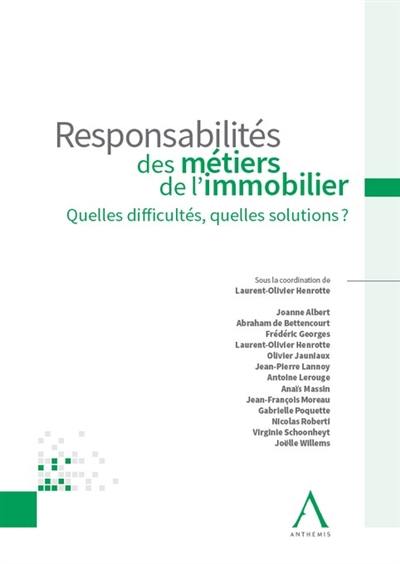 Responsabilités
des métiers
de l'immobilier
Quelles difficultés, quelles solutions ?

Sous la coordination de
Laurent-Olivier Henrotte

Joanne Albert
Abraham de Bettencourt
Frédéric Georges
Laurent-Olivier Henrotte
Olivier Jauniaux
Jean-Pierre Lannoy
Antoine Lerouge
Anaïs Massin
Jean-François Moreau
Gabrielle Poquette
Nicolas Roberti
Virginie Schoonheyt
Joëlle Willems

ANTHEMIS